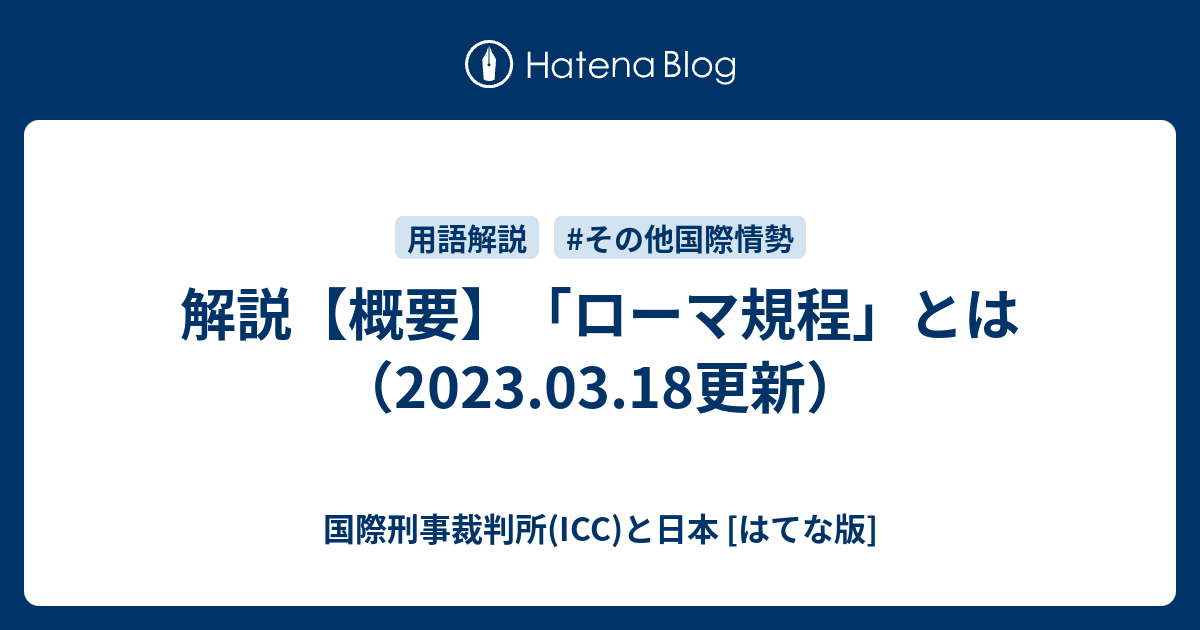 Hatena Blog

用語解説

#その他国際情勢

解説【概要】「ローマ規程」とは（2023.03.18更新）

国際刑事裁判所(ICC)と日本 [はてな版]